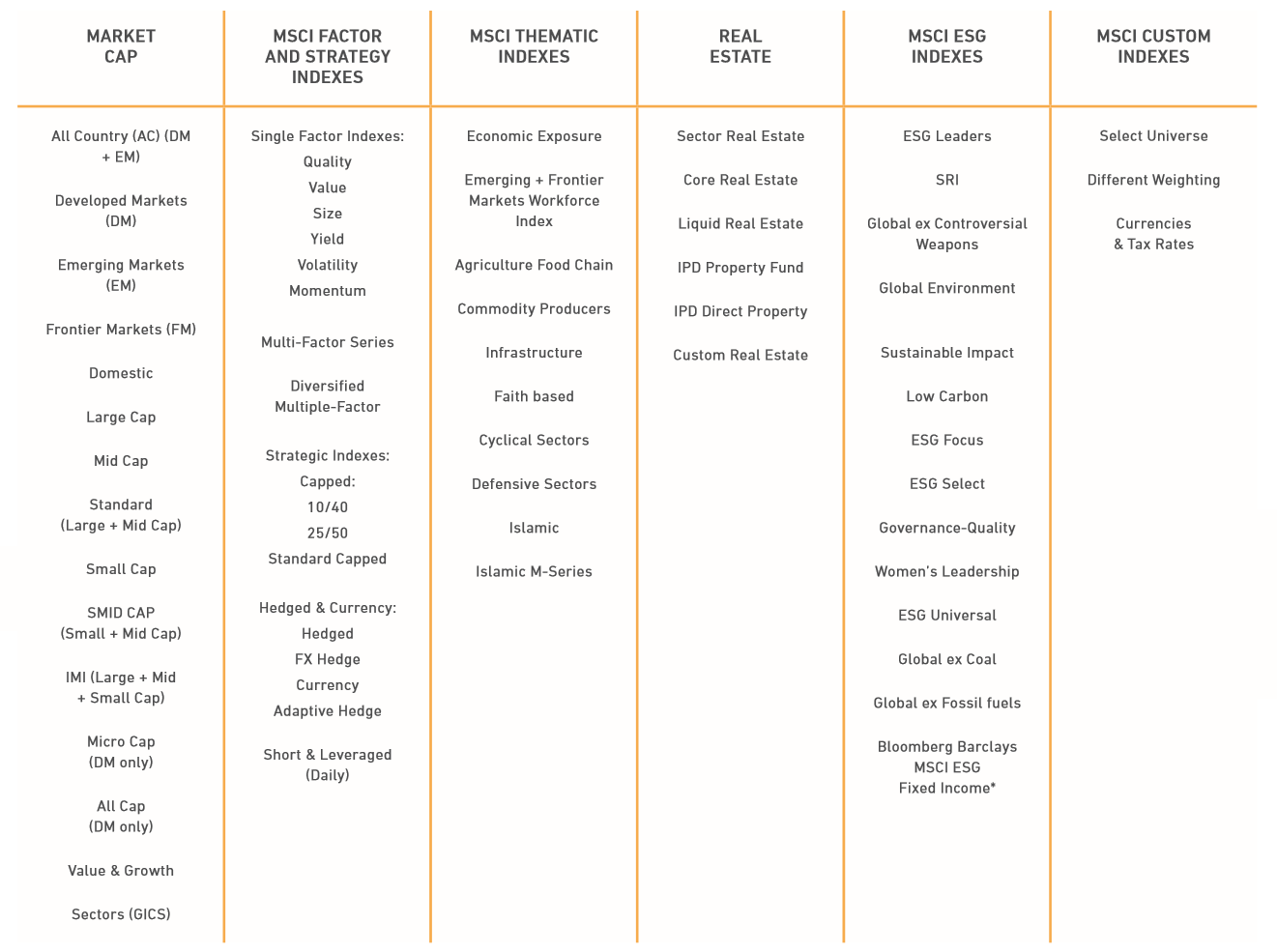 MARKET CAP

All Country (AC) (DM + EM)

Developed Markets (DM)

Emerging Markets (EM)

Frontier Markets (FM)

Domestic

Large Cap

Mid Cap

Standard (Large + Mid Cap)

Small Cap

SMID CAP (Small + Mid Cap)

IMI (Large + Mid + Small Cap)

Micro Cap (DM only)

All Cap (DM only)

Value & Growth

Sectors (GICS)

MSCI FACTOR AND STRATEGY INDEXES

Single Factor Indexes:
Quality
Value
Size
Yield
Volatility
Momentum

Multi-Factor Series

Diversified Multiple-Factor

Strategic Indexes:
Capped:
10/40
25/50
Standard Capped

Hedged & Currency:
Hedged
FX Hedge
Currency
Adaptive Hedge

Short & Leveraged (Daily)

MSCI THEMATIC INDEXES

Economic Exposure

Emerging + Frontier Markets Workforce Index

Agriculture Food Chain

Commodity Producers

Infrastructure

Faith based

Cyclical Sectors

Defensive Sectors

Islamic

Islamic M-Series

REAL ESTATE

Sector Real Estate

Core Real Estate

Liquid Real Estate

IPD Property Fund

IPD Direct Property

Custom Real Estate

MSCI ESG INDEXES

ESG Leaders

SRI

Global ex Controversial Weapons

Global Environment

Sustainable Impact

Low Carbon

ESG Focus

ESG Select

Governance-Quality

Women's Leadership

ESG Universal

Global ex Coal

Global ex Fossil fuels

Bloomberg Barclays MSCI ESG Fixed Income*

MSCI CUSTOM INDEXES

Select Universe

Different Weighting

Currencies & Tax Rates